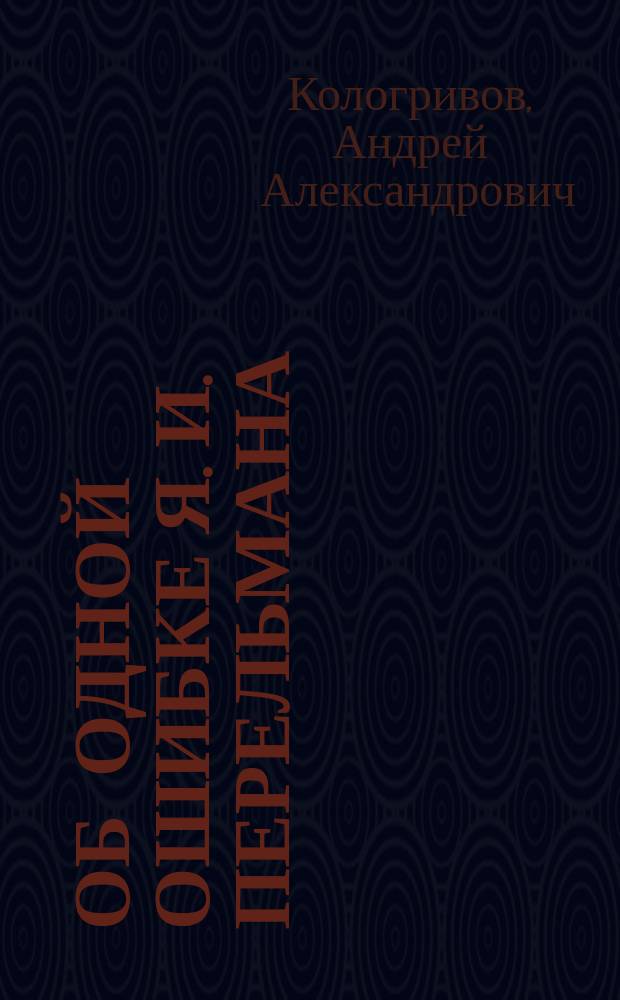 Кологривов, Андрей Александрович

ОБ ОДНОЙ ОШИБКЕ Я. И. ПЕРЕЛЬМАНА